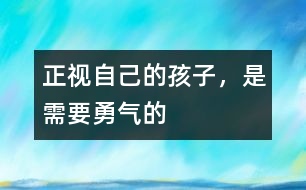 正视自己的孩子，是需要勇气的